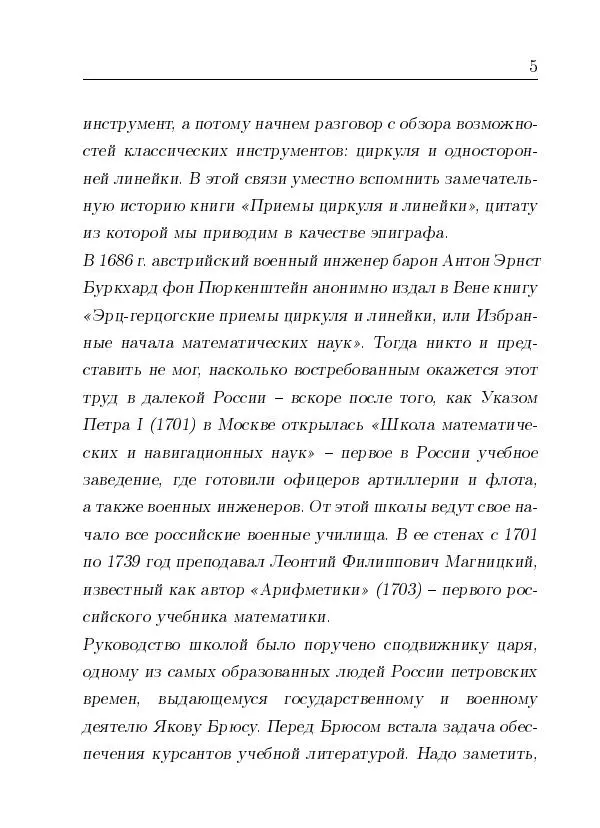 5

инструмент, а потому начнем разговор с обзора возможностей классических инструментов: циркуля и односторонней линейки. В этой связи уместно вспомнить замечательную историю книги «Приемы циркуля и линейки», цитату из которой мы приводим в качестве эпиграфа.

В 1686 г. австрийский военный инженер барон Антон Эрнст Буркхард фон Пюркенштейн анонимно издал в Вене книгу «Эрц-герцогские приемы циркуля и линейки, или Избранные начала математических наук». Тогда никто и представить не мог, насколько востребованным окажется этот труд в далекой России – вскоре после того, как Указом Петра I (1701) в Москве открылась «Школа математических и навигационных наук» – первое в России учебное заведение, где готовили офицеров артиллерии и флота, а также военных инженеров. От этой школы ведут свое начало все российские военные училища. В ее стенах с 1701 по 1739 год преподавал Леонтий Филиппович Магницкий, известный как автор «Арифметики» (1703) – первого российского учебника математики.

Руководство школой было поручено сподвижнику царя, одному из самых образованных людей России петровских времен, выдающемуся государственному и военному деятелю Якову Брюсу. Перед Брюсом встала задача обеспечения курсантов учебной литературой. Надо заметить,